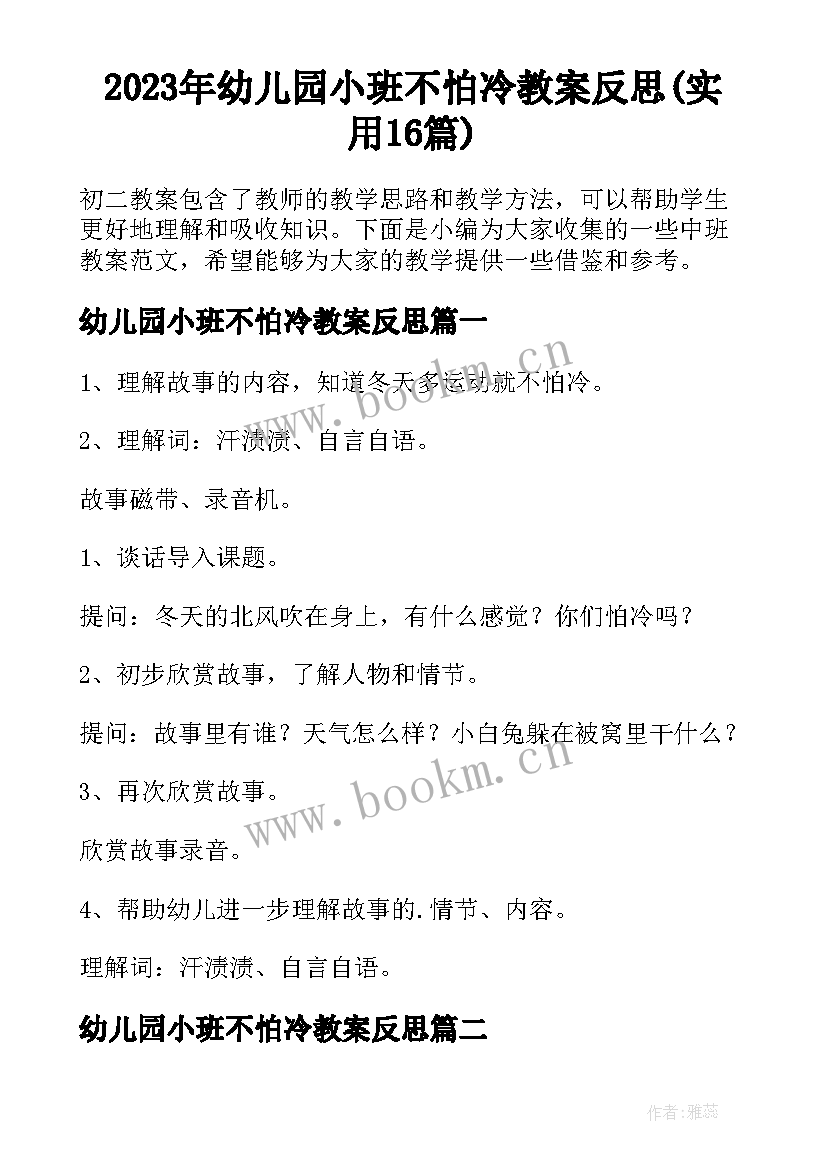 2023年幼儿园小班不怕冷教案反思(实用16篇)

初二教案包含了教师的教学思路和教学方法，可以帮助学生更好地理解和吸收知识。下面是小编为大家收集的一些中班教案范文，希望能够为大家的教学提供一些借鉴和参考。

幼儿园小班不怕冷教案反思篇一

1、理解故事的内容，知道冬天多运动就不怕冷。

2、理解词：汗渍渍、自言自语。

故事磁带、录音机。

1、谈话导入课题。

提问：冬天的北风吹在身上，有什么感觉？你们怕冷吗？

2、初步欣赏故事，了解人物和情节。

提问：故事里有谁？天气怎么样？小白兔躲在被窝里干什么？

3、再次欣赏故事。

欣赏故事录音。

4、帮助幼儿进一步理解故事的.情节、内容。

理解词：汗渍渍、自言自语。

幼儿园小班不怕冷教案反思篇二

www.bookm.cn

www.bookm.cn

作者：雅蕊